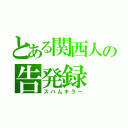 とある関西人の
告発録
スパムキラー